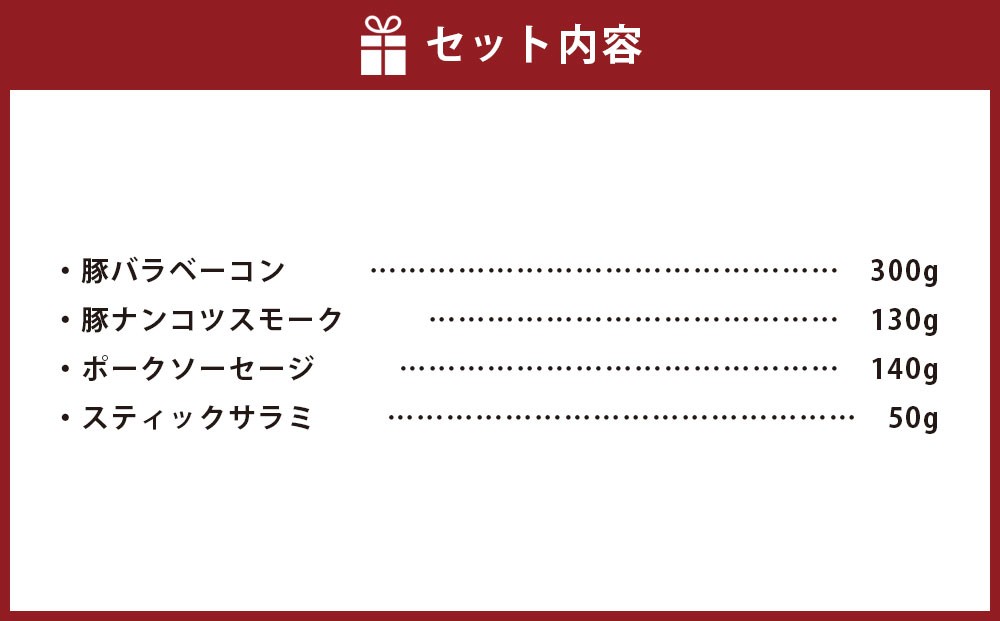 セット内容

・豚バラベーコン ………………………………………… 300g
・豚ナンコツスモーク …………………………………… 130g
・ポークソーセージ ……………………………………… 140g
・スティックサラミ ………………………………………… 50g